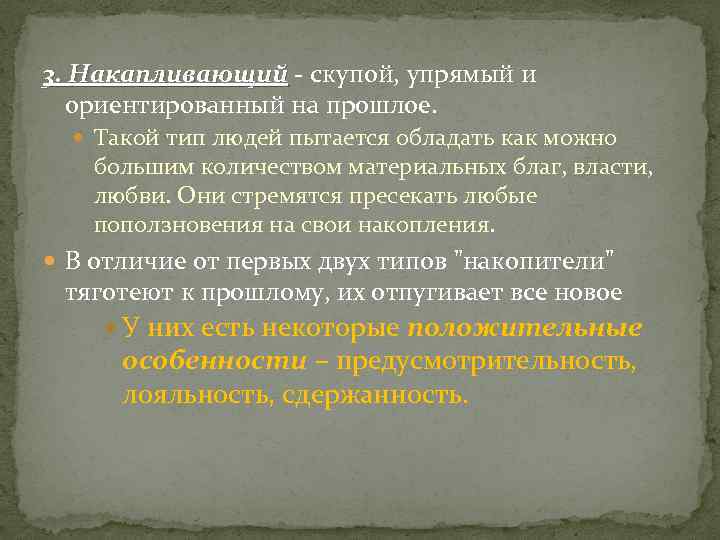 3. Накапливающий - скупой, упрямый и ориентированный на прошлое.

Такой тип людей пытается обладать как можно большим количеством материальных благ, власти, любви. Они стремятся пресекать любые поползновения на свои накопления.

В отличие от первых двух типов "накопители" тяготеют к прошлому, их отпугивает все новое

У них есть некоторые положительные особенности – предусмотрительность, лояльность, сдержанность.